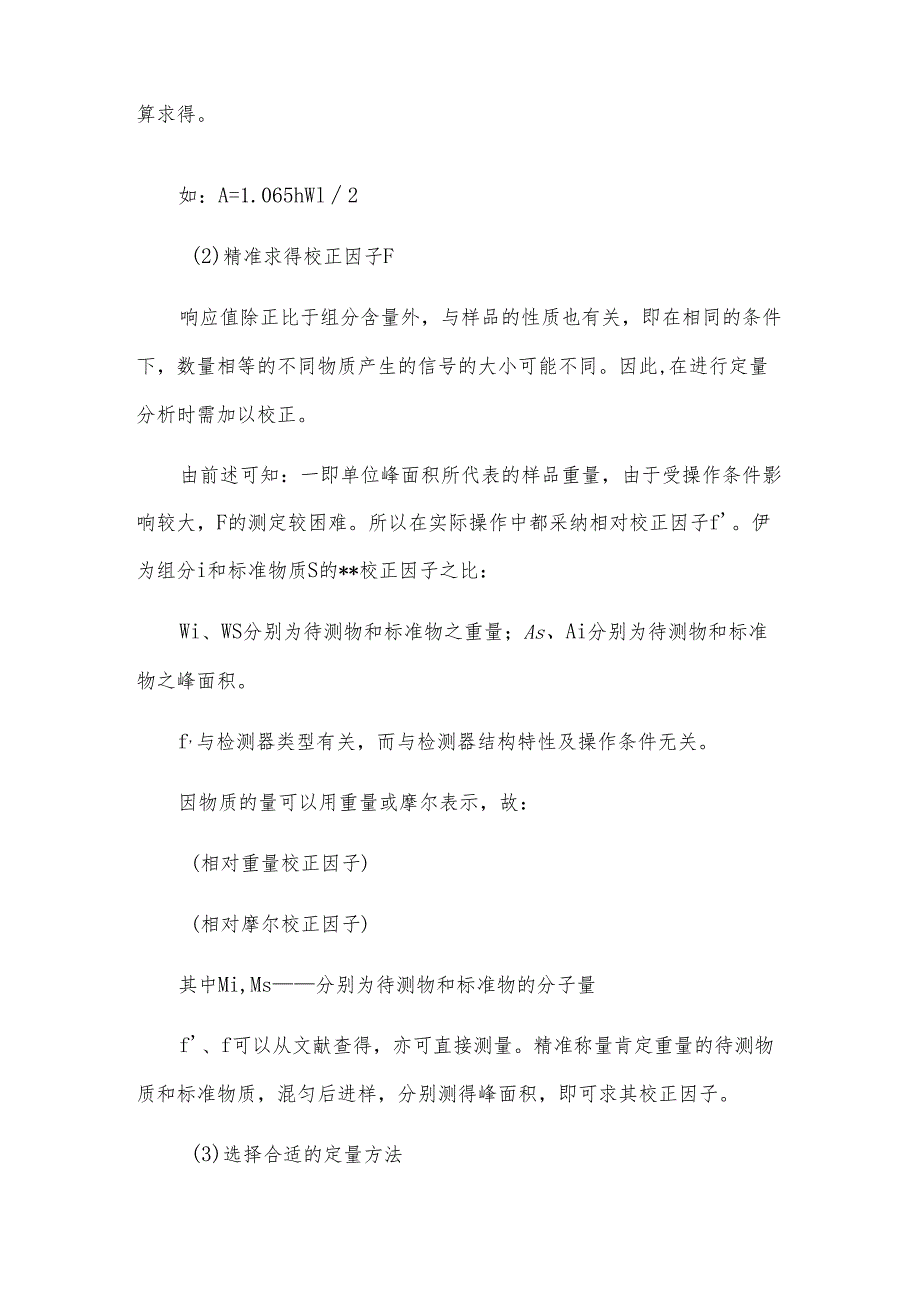 算求得。

如：A=1.065hWl／2

(2)精准求得校正因子F

响应值除正比于组分含量外，与样品的性质也有关，即在相同的条件下，数量相等的不同物质产生的信号的大小可能不同。因此,在进行定量分析时需加以校正。

由前述可知：一即单位峰面积所代表的样品重量，由于受操作条件影响较大，F的测定较困难。所以在实际操作中都采纳相对校正因子f'。伊为组分i和标准物质S的**校正因子之比：

Wi、WS分别为待测物和标准物之重量；As、Ai分别为待测物和标准物之峰面积。

f'与检测器类型有关，而与检测器结构特性及操作条件无关。

因物质的量可以用重量或摩尔表示，故：

(相对重量校正因子)

(相对摩尔校正因子)

其中Mi,Ms——分别为待测物和标准物的分子量

f'、f可以从文献查得，亦可直接测量。精准称量肯定重量的待测物质和标准物质，混匀后进样，分别测得峰面积，即可求其校正因子。

(3)选择合适的定量方法